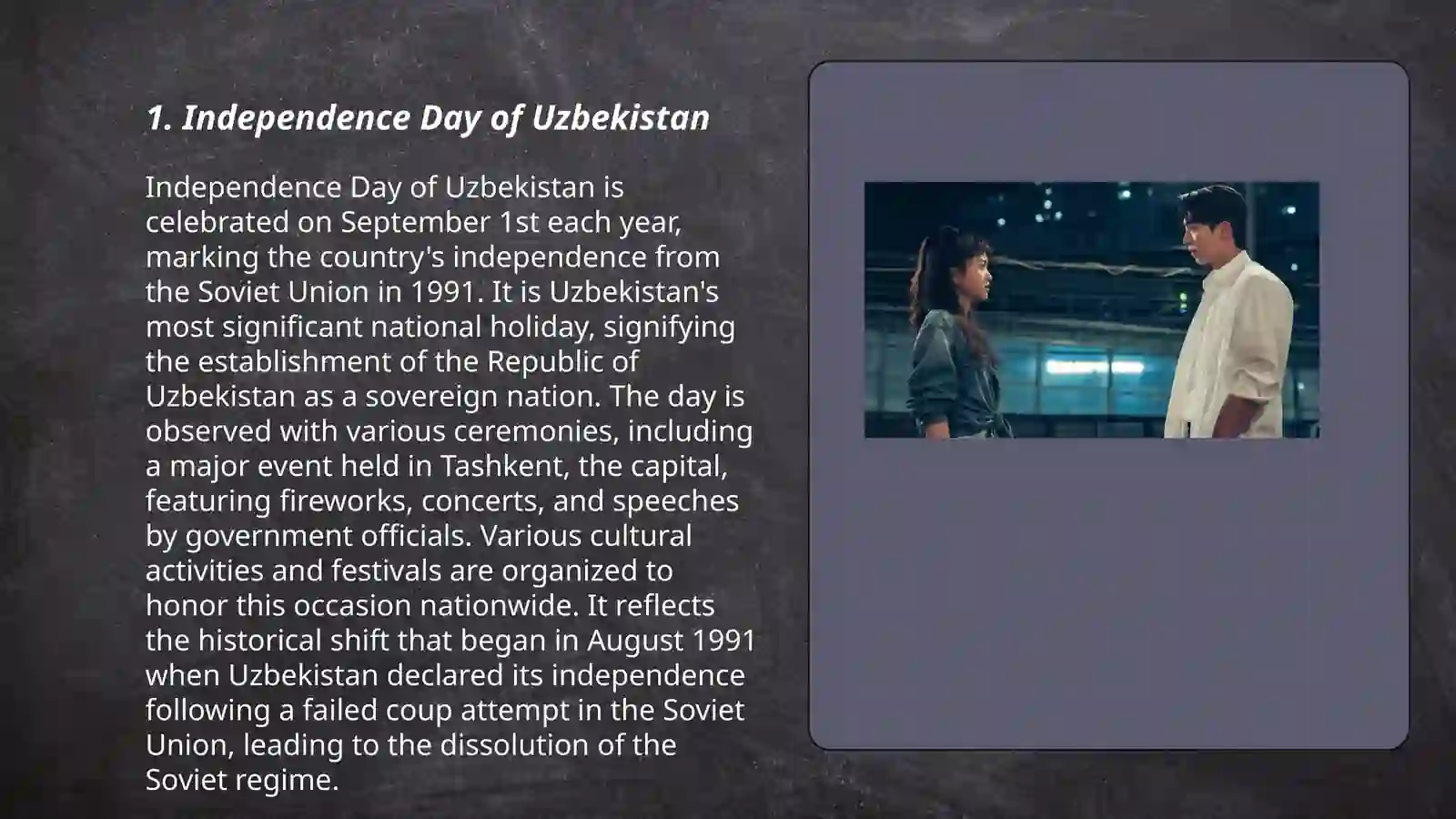 1. Independence Day of Uzbekistan

Independence Day of Uzbekistan is celebrated on September 1st each year, marking the country's independence from the Soviet Union in 1991. It is Uzbekistan's most significant national holiday, signifying the establishment of the Republic of Uzbekistan as a sovereign nation. The day is observed with various ceremonies, including a major event held in Tashkent, the capital, featuring fireworks, concerts, and speeches by government officials. Various cultural activities and festivals are organized to honor this occasion nationwide. It reflects the historical shift that began in August 1991 when Uzbekistan declared its independence following a failed coup attempt in the Soviet Union, leading to the dissolution of the Soviet regime.